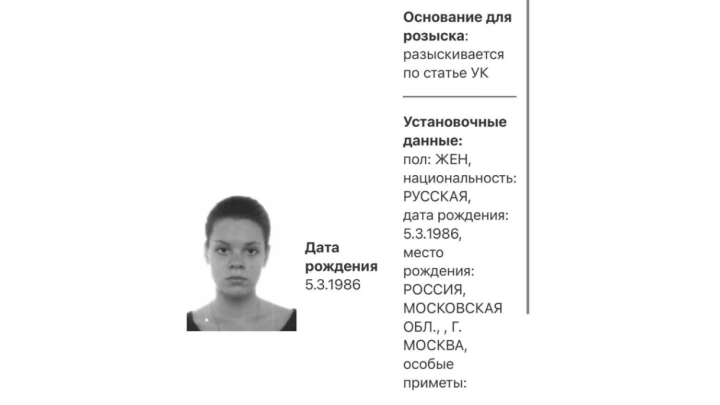 Дата рождения 5.3.1986

Основание для розыска: разыскивается по статье УК

Установочные данные: пол: ЖЕН, национальность: РУССКАЯ, дата рождения: 5.3.1986, место рождения: РОССИЯ, МОСКОВСКАЯ ОБЛ., , Г. МОСКВА, особые приметы: